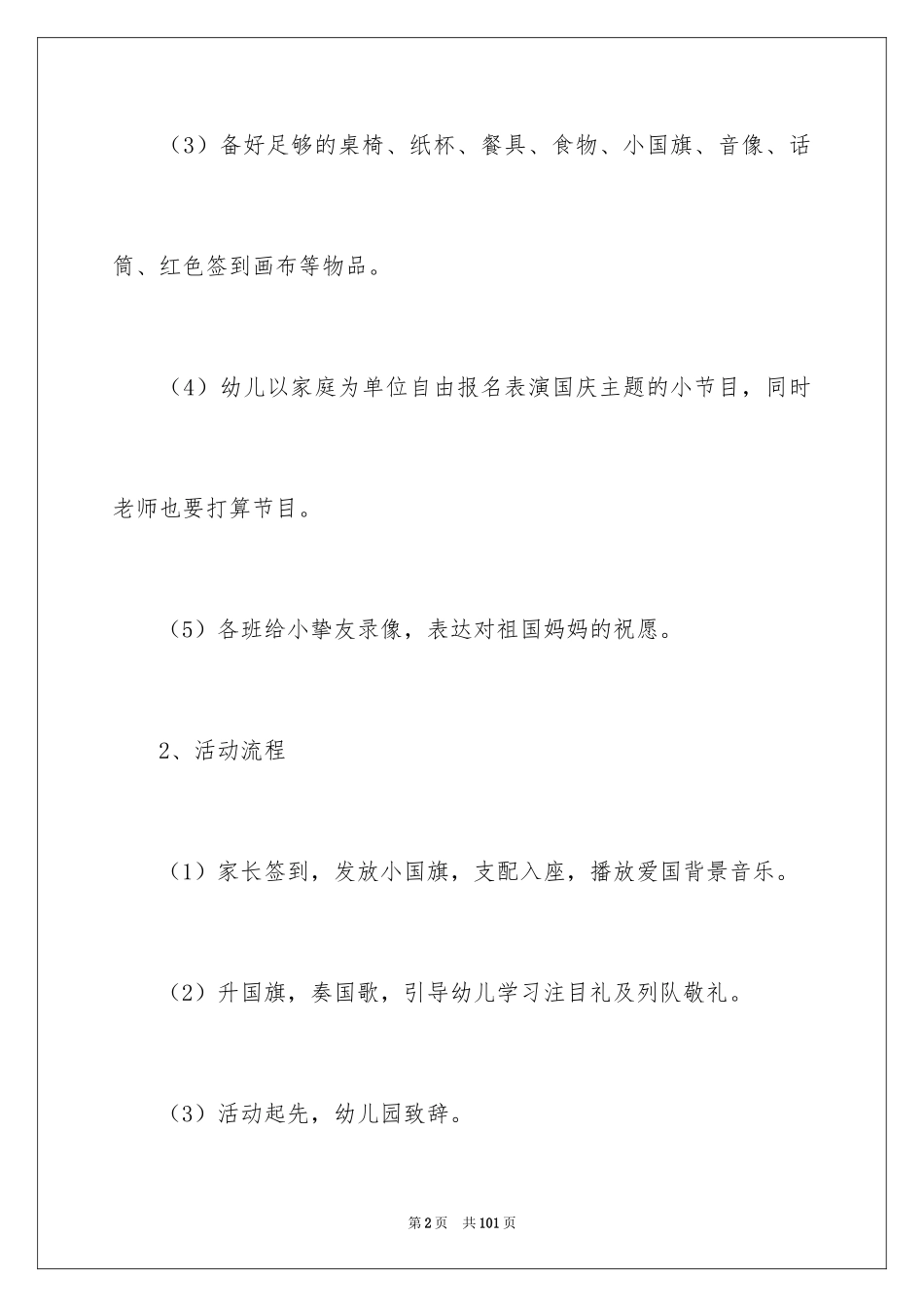 （3）备好足够的桌椅、纸杯、餐具、食物、小国旗、音像、话筒、红色签到画布等物品。

（4）幼儿以家庭为单位自由报名表演国庆主题的小节目，同时老师也要打算节目。

（5）各班给小挚友录像，表达对祖国妈妈的祝愿。

2、活动流程

（1）家长签到，发放小国旗，支配入座，播放爱国背景音乐。

（2）升国旗，奏国歌，引导幼儿学习注目礼及列队敬礼。

（3）活动起先，幼儿园致辞。

第2页　共101页